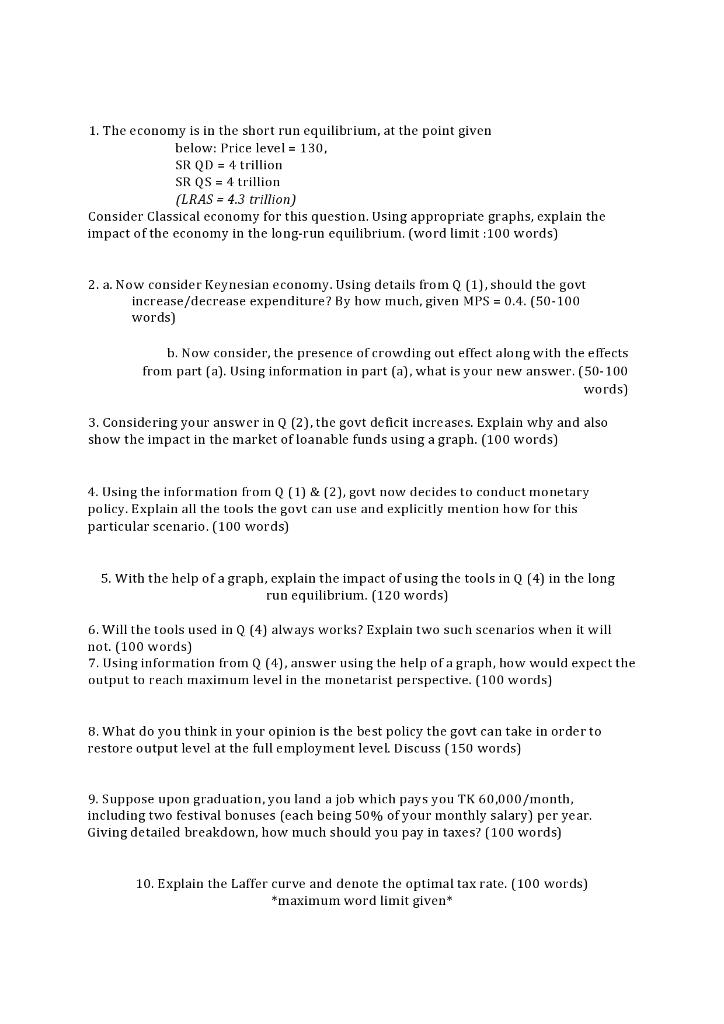 1. The economy is in the short run equilibrium, at the point given below: Price level = 130,
SR QD = 4 trillion
SR QS = 4 trillion
(LRAS = 4.3 trillion)
Consider Classical economy for this question. Using appropriate graphs, explain the impact of the economy in the long-run equilibrium. (word limit :100 words)

2. a. Now consider Keynesian economy. Using details from Q (1), should the govt increase/decrease expenditure? By how much, given MPS = 0.4. (50-100 words)

b. Now consider, the presence of crowding out effect along with the effects from part (a). Using information in part (a), what is your new answer. (50-100 words)

3. Considering your answer in Q (2), the govt deficit increases. Explain why and also show the impact in the market of loanable funds using a graph. (100 words)

4. Using the information from Q (1) & (2), govt now decides to conduct monetary policy. Explain all the tools the govt can use and explicitly mention how for this particular scenario. (100 words)

5. With the help of a graph, explain the impact of using the tools in Q (4) in the long run equilibrium. (120 words)

6. Will the tools used in Q (4) always works? Explain two such scenarios when it will not. (100 words)
7. Using information from Q (4), answer using the help of a graph, how would expect the output to reach maximum level in the monetarist perspective. (100 words)

8. What do you think in your opinion is the best policy the govt can take in order to restore output level at the full employment level. Discuss (150 words)

9. Suppose upon graduation, you land a job which pays you TK 60,000/month, including two festival bonuses (each being 50% of your monthly salary) per year. Giving detailed breakdown, how much should you pay in taxes? (100 words)

10. Explain the Laffer curve and denote the optimal tax rate. (100 words)
*maximum word limit given*